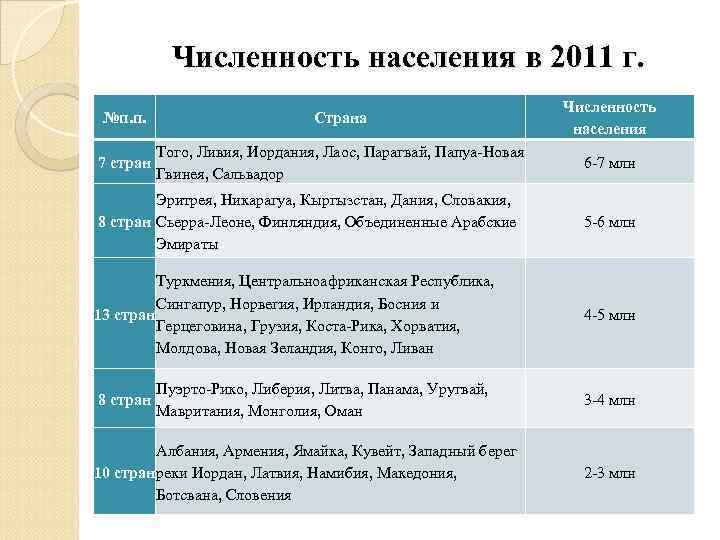 Численность населения в 2011 г.

| №п.п. | Страна | Численность населения |
|---|---|---|
| 7 стран | Того, Ливия, Иордания, Лаос, Парагвай, Папуа-Новая Гвинея, Сальвадор | 6-7 млн |
| 8 стран | Эритрея, Никарагуа, Кыргызстан, Дания, Словакия, Сьерра-Леоне, Финляндия, Объединенные Арабские Эмираты | 5-6 млн |
| 13 стран | Туркмения, Центральноафриканская Республика, Сингапур, Норвегия, Ирландия, Босния и Герцеговина, Грузия, Коста-Рика, Хорватия, Молдова, Новая Зеландия, Конго, Ливан | 4-5 млн |
| 8 стран | Пуэрто-Рико, Либерия, Литва, Панама, Уругвай, Мавритания, Монголия, Оман | 3-4 млн |
| 10 стран | Албания, Армения, Ямайка, Кувейт, Западный берег реки Иордан, Латвия, Намибия, Македония, Ботсвана, Словения | 2-3 млн |